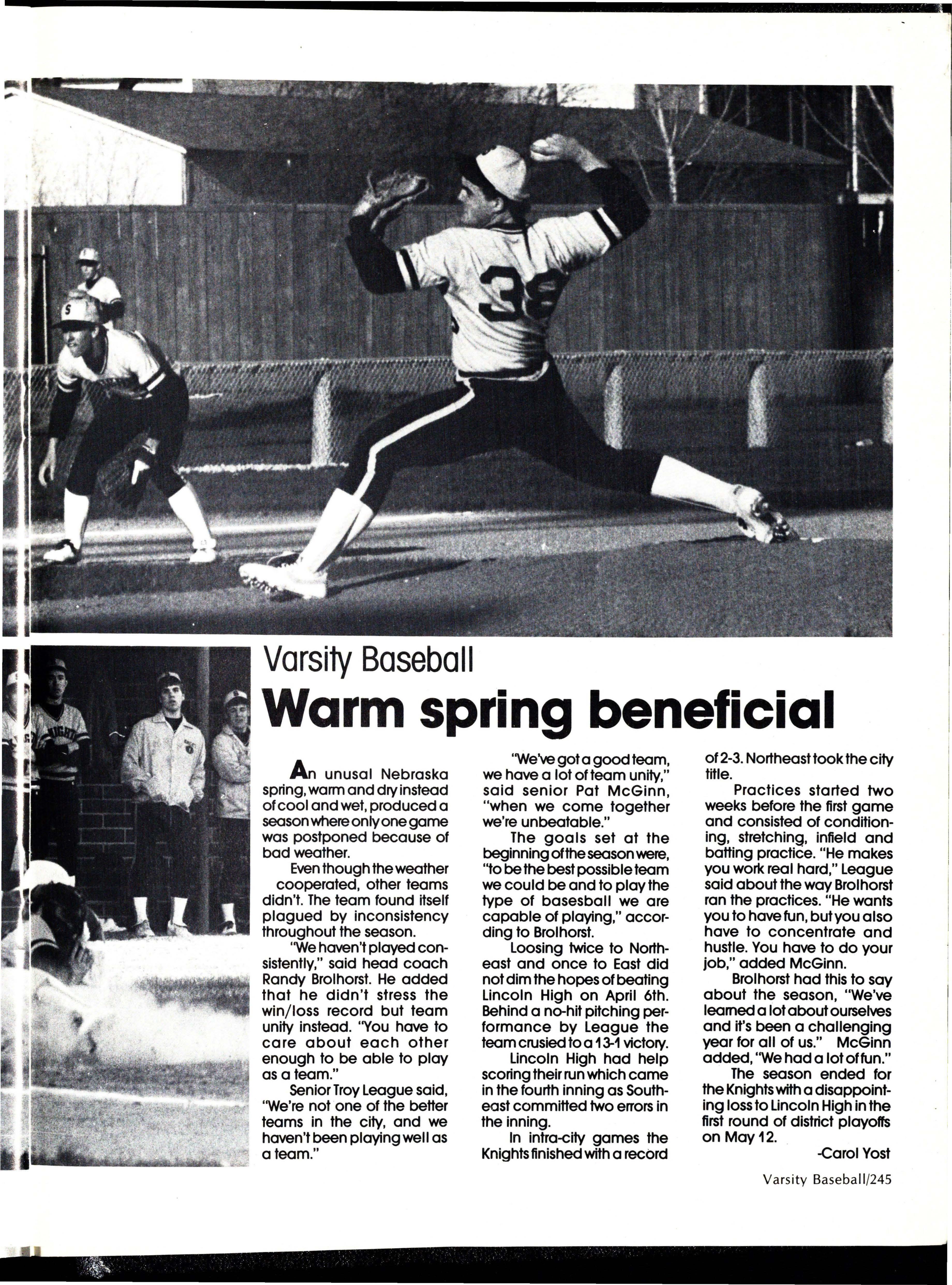 Varsity Baseball

Warm spring beneficial

An unusal Nebraska spring, warm and dry instead of cool and wet, produced a season where only one game was postponed because of bad weather.

Even though the weather cooperated, other teams didn't. The team found itself plagued by inconsistency throughout the season.

"We haven't played consistently," said head coach Randy Brolhorst. He added that he didn't stress the win/loss record but team unity instead. "You have to care about each other enough to be able to play as a team."

Senior Troy League said, "We're not one of the better teams in the city, and we haven't been playing well as a team."

"We've got a good team, we have a lot of team unity," said senior Pat McGinn, "when we come together we're unbeatable."

The goals set at the beginning of the season were, "to be the best possible team we could be and to play the type of basesball we are capable of playing," according to Brolhorst.

Loosing twice to Northeast and once to East did not dim the hopes of beating Lincoln High on April 6th. Behind a no-hit pitching performance by League the team crusied to a 13-1 victory.

Lincoln High had help scoring their run which came in the fourth inning as Southeast committed two errors in the inning.

In intra-city games the Knights finished with a record of 2-3. Northeast took the city title.

Practices started two weeks before the first game and consisted of conditioning, stretching, infield and batting practice. "He makes you work real hard," League said about the way Brolhorst ran the practices. "He wants you to have fun, but you also have to concentrate and hustle. You have to do your job," added McGinn.

Brolhorst had this to say about the season, "We've learned a lot about ourselves and it's been a challenging year for all of us." McGinn added, "We had a lot of fun."

The season ended for the Knights with a disappointing loss to Lincoln High in the first round of district playoffs on May 12.

-Carol Yost

Varsity Baseball/245